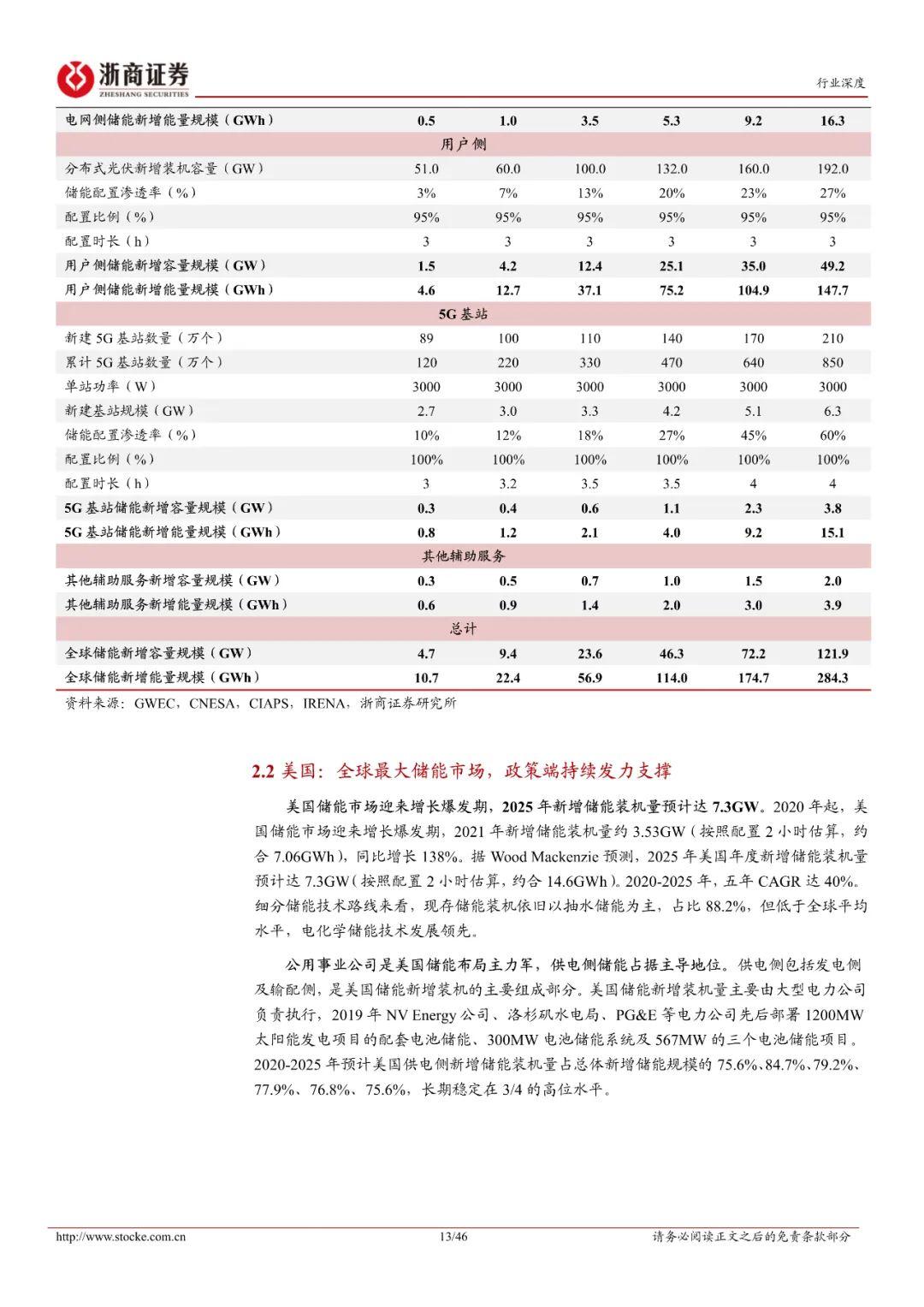 浙商证券
ZHESHANG SECURITIES

行业深度

| 电网侧储能新增能量规模（GWh） | 0.5 | 1.0 | 3.5 | 5.3 | 9.2 | 16.3 |
|---|---|---|---|---|---|---|
| 用户侧 | | | | | | |
| 分布式光伏新增装机容量（GW） | 51.0 | 60.0 | 100.0 | 132.0 | 160.0 | 192.0 |
| 储能配置渗透率（%） | 3% | 7% | 13% | 20% | 23% | 27% |
| 配置比例（%） | 95% | 95% | 95% | 95% | 95% | 95% |
| 配置时长（h） | 3 | 3 | 3 | 3 | 3 | 3 |
| 用户侧储能新增容量规模（GW） | 1.5 | 4.2 | 12.4 | 25.1 | 35.0 | 49.2 |
| 用户侧储能新增能量规模（GWh） | 4.6 | 12.7 | 37.1 | 75.2 | 104.9 | 147.7 |
| 5G 基站 | | | | | | |
| 新建 5G 基站数量（万个） | 89 | 100 | 110 | 140 | 170 | 210 |
| 累计 5G 基站数量（万个） | 120 | 220 | 330 | 470 | 640 | 850 |
| 单站功率（W） | 3000 | 3000 | 3000 | 3000 | 3000 | 3000 |
| 新建基站规模（GW） | 2.7 | 3.0 | 3.3 | 4.2 | 5.1 | 6.3 |
| 储能配置渗透率（%） | 10% | 12% | 18% | 27% | 45% | 60% |
| 配置比例（%） | 100% | 100% | 100% | 100% | 100% | 100% |
| 配置时长（h） | 3 | 3.2 | 3.5 | 3.5 | 4 | 4 |
| 5G 基站储能新增容量规模（GW） | 0.3 | 0.4 | 0.6 | 1.1 | 2.3 | 3.8 |
| 5G 基站储能新增能量规模（GWh） | 0.8 | 1.2 | 2.1 | 4.0 | 9.2 | 15.1 |
| 其他辅助服务 | | | | | | |
| 其他辅助服务新增容量规模（GW） | 0.3 | 0.5 | 0.7 | 1.0 | 1.5 | 2.0 |
| 其他辅助服务新增能量规模（GWh） | 0.6 | 0.9 | 1.4 | 2.0 | 3.0 | 3.9 |
| 总计 | | | | | | |
| 全球储能新增容量规模（GW） | 4.7 | 9.4 | 23.6 | 46.3 | 72.2 | 121.9 |
| 全球储能新增能量规模（GWh） | 10.7 | 22.4 | 56.9 | 114.0 | 174.7 | 284.3 |

资料来源：GWEC，CNESA，CIAPS，IRENA，浙商证券研究所

2.2 美国：全球最大储能市场，政策端持续发力支撑

美国储能市场迎来增长爆发期，2025 年新增储能装机量预计达 7.3GW。2020 年起，美国储能市场迎来增长爆发期，2021 年新增储能装机量约 3.53GW（按照配置 2 小时估算，约合 7.06GWh），同比增长 138%。据 Wood Mackenzie 预测，2025 年美国年度新增储能装机量预计达 7.3GW（按照配置 2 小时估算，约合 14.6GWh）。2020-2025 年，五年 CAGR 达 40%。细分储能技术路线来看，现存储能装机依旧以抽水储能为主，占比 88.2%，但低于全球平均水平，电化学储能技术发展领先。

公用事业公司是美国储能布局主力军，供电侧储能占据主导地位。供电侧包括发电侧及输配侧，是美国储能新增装机的主要组成部分。美国储能新增装机量主要由大型电力公司负责执行，2019 年 NV Energy 公司、洛杉矶水电局、PG&E 等电力公司先后部署 1200MW 太阳能发电项目的配套电池储能、300MW 电池储能系统及 567MW 的三个电池储能项目。2020-2025 年预计美国供电侧新增储能装机量占总体新增储能规模的 75.6%、84.7%、79.2%、77.9%、76.8%、75.6%，长期稳定在 3/4 的高位水平。

http://www.stocke.com.cn 13/46 请务必阅读正文之后的免责条款部分